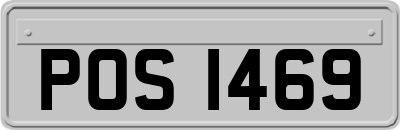 POS 1469